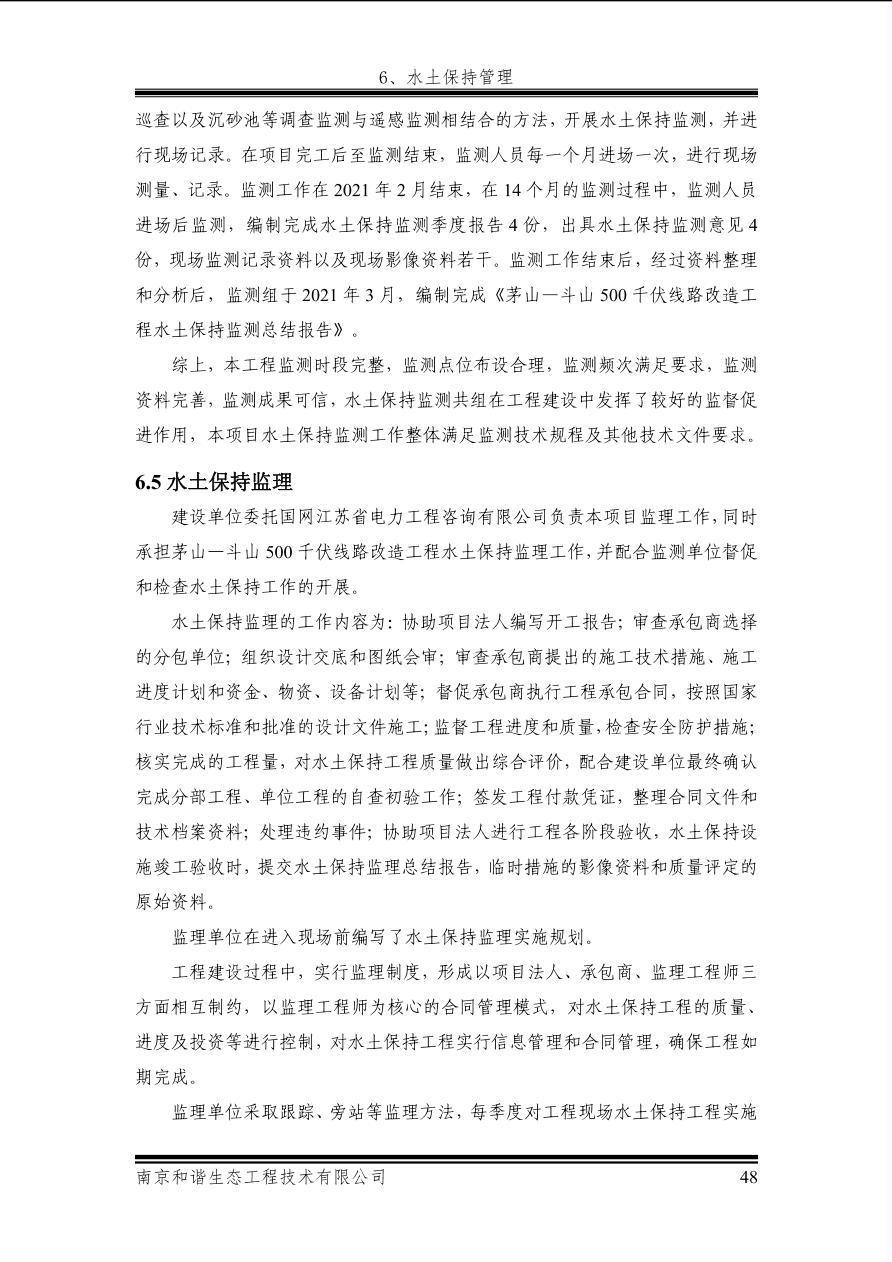 6、水土保持管理

巡查以及沉砂池等调查监测与遥感监测相结合的方法，开展水土保持监测，并进行现场记录。在项目完工后至监测结束，监测人员每一个月进场一次，进行现场测量、记录。监测工作在 2021 年 2 月结束，在 14 个月的监测过程中，监测人员进场后监测，编制完成水土保持监测季度报告 4 份，出具水土保持监测意见 4 份，现场监测记录资料以及现场影像资料若干。监测工作结束后，经过资料整理和分析后，监测组于 2021 年 3 月，编制完成《茅山—斗山 500 千伏线路改造工程水土保持监测总结报告》。

综上，本工程监测时段完整，监测点位布设合理，监测频次满足要求，监测资料完善，监测成果可信，水土保持监测共组在工程建设中发挥了较好的监督促进作用，本项目水土保持监测工作整体满足监测技术规程及其他技术文件要求。

6.5 水土保持监理

建设单位委托国网江苏省电力工程咨询有限公司负责本项目监理工作，同时承担茅山—斗山 500 千伏线路改造工程水土保持监理工作，并配合监测单位督促和检查水土保持工作的开展。

水土保持监理的工作内容为：协助项目法人编写开工报告；审查承包商选择的分包单位；组织设计交底和图纸会审；审查承包商提出的施工技术措施、施工进度计划和资金、物资、设备计划等；督促承包商执行工程承包合同，按照国家行业技术标准和批准的设计文件施工；监督工程进度和质量，检查安全防护措施；核实完成的工程量，对水土保持工程质量做出综合评价，配合建设单位最终确认完成分部工程、单位工程的自查初验工作；签发工程付款凭证，整理合同文件和技术档案资料；处理违约事件；协助项目法人进行工程各阶段验收，水土保持设施竣工验收时，提交水土保持监理总结报告，临时措施的影像资料和质量评定的原始资料。

监理单位在进入现场前编写了水土保持监理实施规划。

工程建设过程中，实行监理制度，形成以项目法人、承包商、监理工程师三方面相互制约，以监理工程师为核心的合同管理模式，对水土保持工程的质量、进度及投资等进行控制，对水土保持工程实行信息管理和合同管理，确保工程如期完成。

监理单位采取跟踪、旁站等监理方法，每季度对工程现场水土保持工程实施

南京和谐生态工程技术有限公司 48